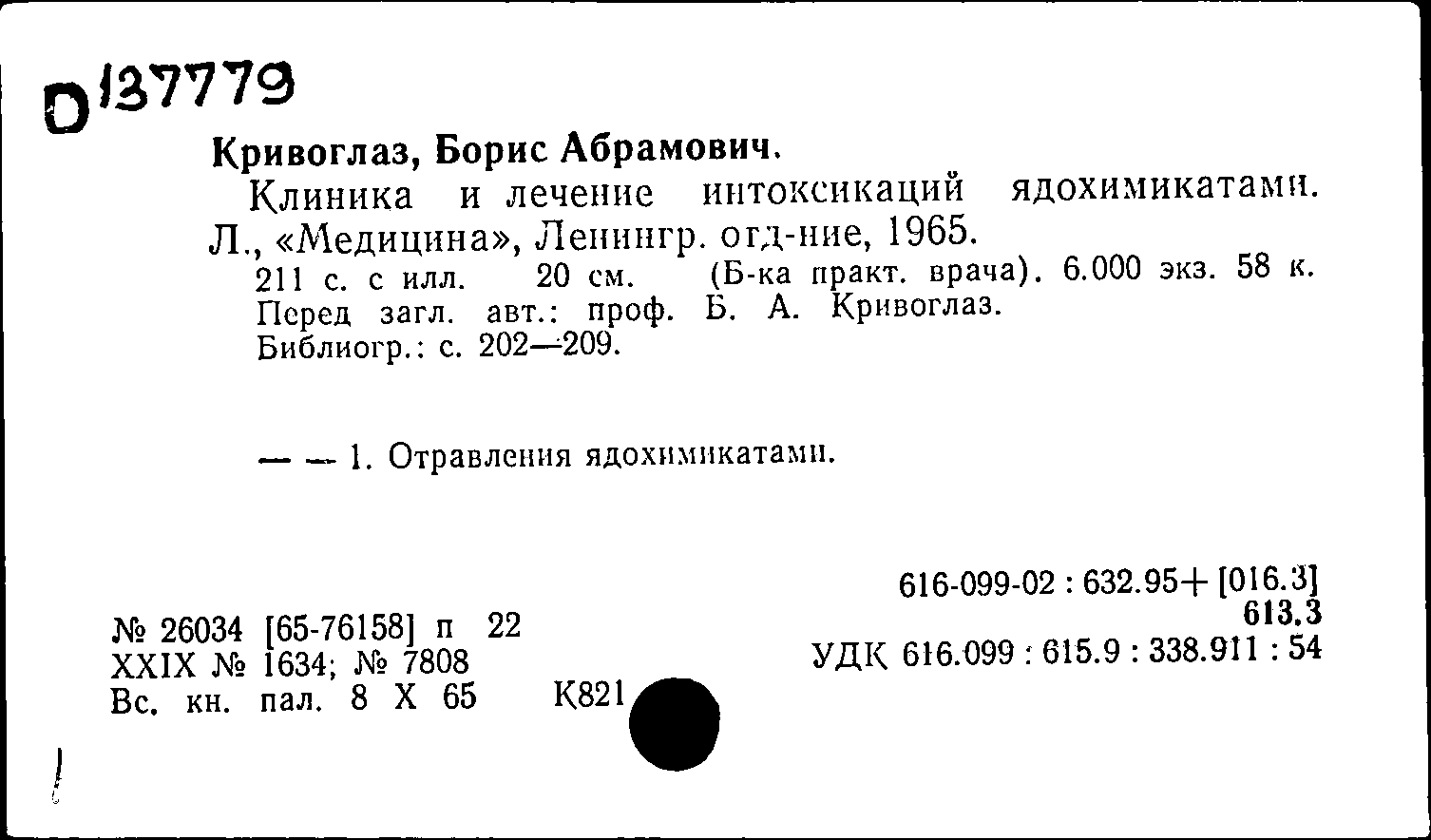 D 137779

Кривоглаз, Борис Абрамович.

Клиника и лечение интоксикаций ядохимикатами. Л., «Медицина», Ленингр. отд-ние, 1965.

211 с. с илл. 20 см. (Б-ка практ. врача). 6.000 экз. 58 к. Перед загл. авт.: проф. Б. А. Кривоглаз. Библиогр.: с. 202—209.

— — 1. Отравления ядохимикатами.

616-099-02 : 632.95+ [016.3]
613.3
УДК 616.099 : 615.9 : 338.911 : 54

№ 26034 [65-76158] п 22
XXIX № 1634; № 7808
Вс. кн. пал. 8 X 65 К821